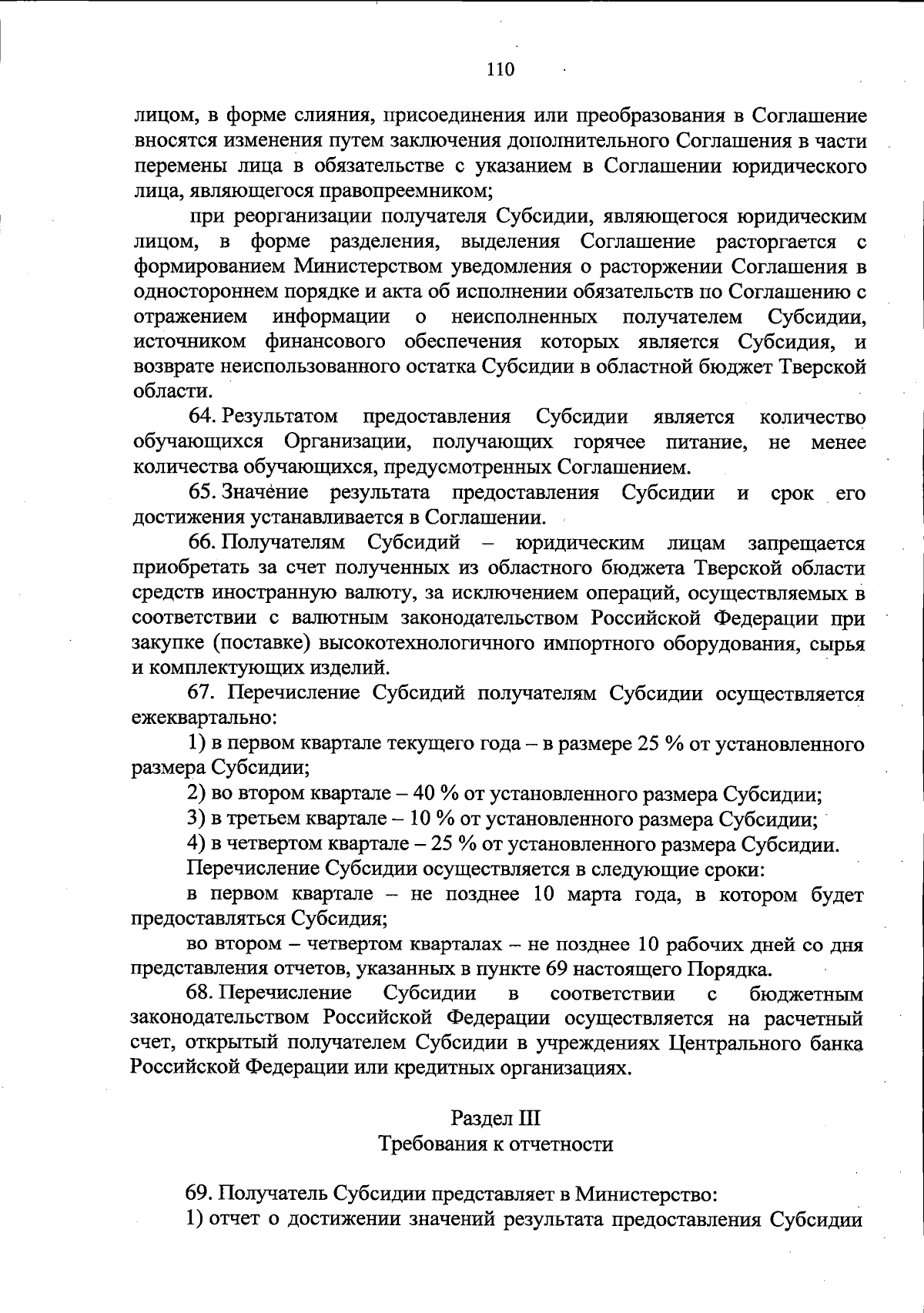 110

лицом, в форме слияния, присоединения или преобразования в Соглашение вносятся изменения путем заключения дополнительного Соглашения в части перемены лица в обязательстве с указанием в Соглашении юридического лица, являющегося правопреемником;

при реорганизации получателя Субсидии, являющегося юридическим лицом, в форме разделения, выделения Соглашение расторгается с формированием Министерством уведомления о расторжении Соглашения в одностороннем порядке и акта об исполнении обязательств по Соглашению с отражением информации о неисполненных получателем Субсидии, источником финансового обеспечения которых является Субсидия, и возврате неиспользованного остатка Субсидии в областной бюджет Тверской области.

64. Результатом предоставления Субсидии является количество обучающихся Организации, получающих горячее питание, не менее количества обучающихся, предусмотренных Соглашением.

65. Значение результата предоставления Субсидии и срок его достижения устанавливается в Соглашении.

66. Получателям Субсидий – юридическим лицам запрещается приобретать за счет полученных из областного бюджета Тверской области средств иностранную валюту, за исключением операций, осуществляемых в соответствии с валютным законодательством Российской Федерации при закупке (поставке) высокотехнологичного импортного оборудования, сырья и комплектующих изделий.

67. Перечисление Субсидий получателям Субсидии осуществляется ежеквартально:

1) в первом квартале текущего года – в размере 25 % от установленного размера Субсидии;

2) во втором квартале – 40 % от установленного размера Субсидии;

3) в третьем квартале – 10 % от установленного размера Субсидии;

4) в четвертом квартале – 25 % от установленного размера Субсидии.

Перечисление Субсидии осуществляется в следующие сроки:

в первом квартале – не позднее 10 марта года, в котором будет предоставляться Субсидия;

во втором – четвертом кварталах – не позднее 10 рабочих дней со дня представления отчетов, указанных в пункте 69 настоящего Порядка.

68. Перечисление Субсидии в соответствии с бюджетным законодательством Российской Федерации осуществляется на расчетный счет, открытый получателем Субсидии в учреждениях Центрального банка Российской Федерации или кредитных организациях.

Раздел III
Требования к отчетности

69. Получатель Субсидии представляет в Министерство:

1) отчет о достижении значений результата предоставления Субсидии